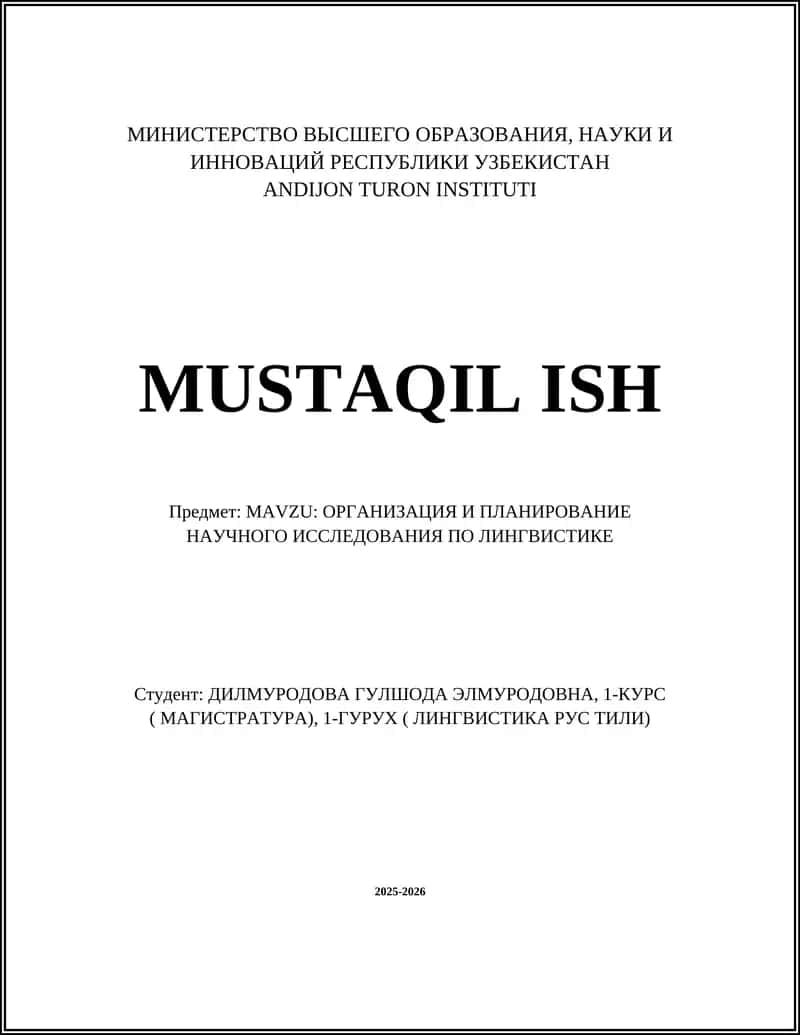 МИНИСТЕРСТВО ВЫСШЕГО ОБРАЗОВАНИЯ, НАУКИ И ИННОВАЦИЙ РЕСПУБЛИКИ УЗБЕКИСТАН
ANDIJON TURON INSTITUTI

MUSTAQIL ISH

Предмет: MAVZU: ОРГАНИЗАЦИЯ И ПЛАНИРОВАНИЕ НАУЧНОГО ИССЛЕДОВАНИЯ ПО ЛИНГВИСТИКЕ

Студент: ДИЛМУРОДОВА ГУЛШОДА ЭЛМУРОДОВНА, 1-КУРС ( МАГИСТРАТУРА), 1-ГУРУХ ( ЛИНГВИСТИКА РУС ТИЛИ)

2025-2026